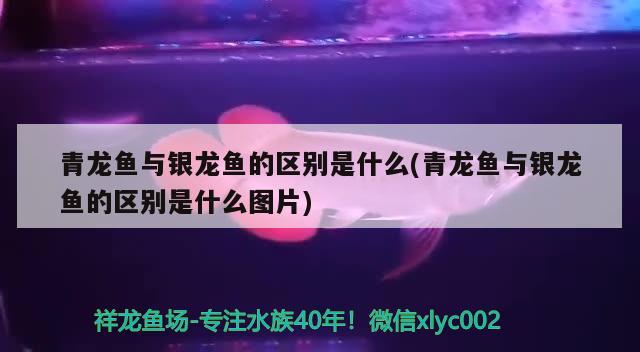 青龙鱼与银龙鱼的区别是什么(青龙鱼与银龙鱼的区别是什么图片)

祥龙鱼场-专注水族40年！微信xlyc002